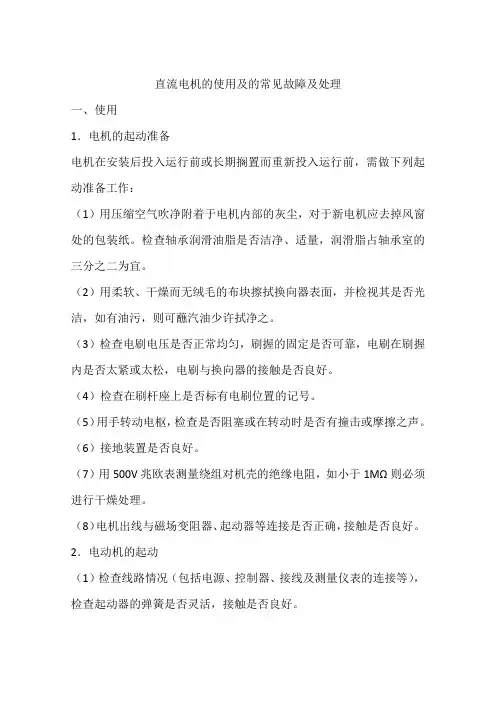 直流电机的使用及的常见故障及处理

一、使用

1．电机的起动准备

电机在安装后投入运行前或长期搁置而重新投入运行前，需做下列起动准备工作：

（1）用压缩空气吹净附着于电机内部的灰尘，对于新电机应去掉风窗处的包装纸。检查轴承润滑油脂是否洁净、适量，润滑脂占轴承室的三分之二为宜。

（2）用柔软、干燥而无绒毛的布块擦拭换向器表面，并检视其是否光洁，如有油污，则可蘸汽油少许拭净之。

（3）检查电刷电压是否正常均匀，刷握的固定是否可靠，电刷在刷握内是否太紧或太松，电刷与换向器的接触是否良好。

（4）检查在刷杆座上是否标有电刷位置的记号。

（5）用手转动电枢，检查是否阻塞或在转动时是否有撞击或摩擦之声。

（6）接地装置是否良好。

（7）用 500V 兆欧表测量绕组对机壳的绝缘电阻，如小于 1MΩ 则必须进行干燥处理。

（8）电机出线与磁场变阻器、起动器等连接是否正确，接触是否良好。

2．电动机的起动

（1）检查线路情况（包括电源、控制器、接线及测量仪表的连接等），检查起动器的弹簧是否灵活，接触是否良好。